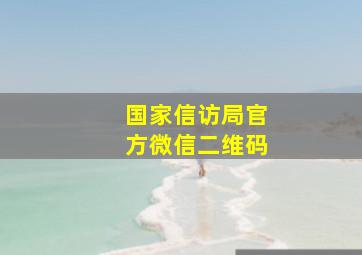 国家信访局官方微信二维码